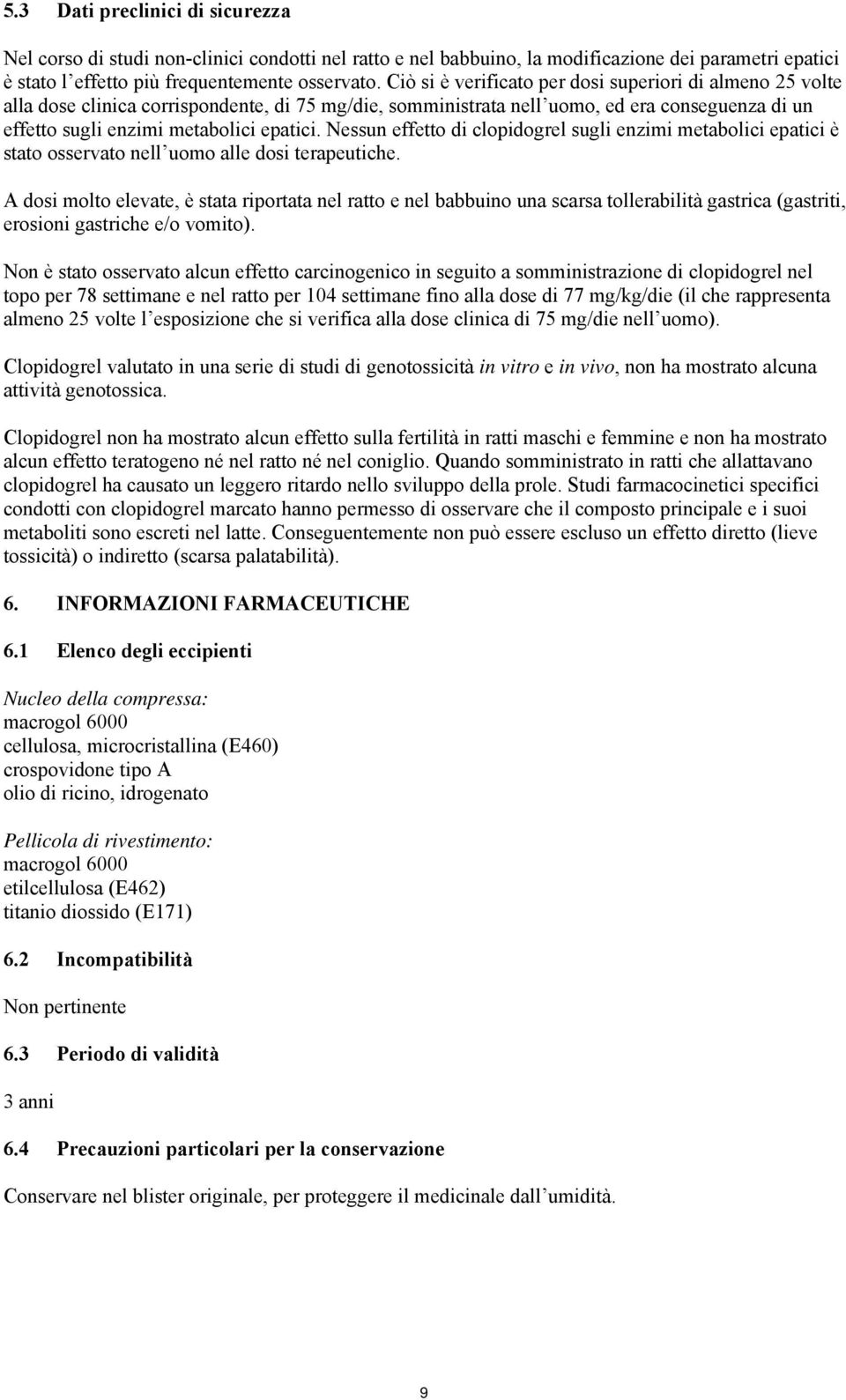 5.3 Dati preclinici di sicurezza

Nel corso di studi non-clinici condotti nel ratto e nel babbuino, la modificazione dei parametri epatici è stato l’effetto più frequentemente osservato. Ciò si è verificato per dosi superiori di almeno 25 volte alla dose clinica corrispondente, di 75 mg/die, somministrata nell’uomo, ed era conseguenza di un effetto sugli enzimi metabolici epatici. Nessun effetto di clopidogrel sugli enzimi metabolici epatici è stato osservato nell’uomo alle dosi terapeutiche.

A dosi molto elevate, è stata riportata nel ratto e nel babbuino una scarsa tollerabilità gastrica (gastriti, erosioni gastriche e/o vomito).

Non è stato osservato alcun effetto carcinogenico in seguito a somministrazione di clopidogrel nel topo per 78 settimane e nel ratto per 104 settimane fino alla dose di 77 mg/kg/die (il che rappresenta almeno 25 volte l’esposizione che si verifica alla dose clinica di 75 mg/die nell’uomo).

Clopidogrel valutato in una serie di studi di genotossicità in vitro e in vivo, non ha mostrato alcuna attività genotossica.

Clopidogrel non ha mostrato alcun effetto sulla fertilità in ratti maschi e femmine e non ha mostrato alcun effetto teratogeno né nel ratto né nel coniglio. Quando somministrato in ratti che allattavano clopidogrel ha causato un leggero ritardo nello sviluppo della prole. Studi farmacocinetici specifici condotti con clopidogrel marcato hanno permesso di osservare che il composto principale e i suoi metaboliti sono escreti nel latte. Conseguentemente non può essere escluso un effetto diretto (lieve tossicità) o indiretto (scarsa palatabilità).

6. INFORMAZIONI FARMACEUTICHE

6.1 Elenco degli eccipienti

Nucleo della compressa:
macrogol 6000
cellulosa, microcristallina (E460)
crospovidone tipo A
olio di ricino, idrogenato

Pellicola di rivestimento:
macrogol 6000
etilcellulosa (E462)
titanio diossido (E171)

6.2 Incompatibilità

Non pertinente

6.3 Periodo di validità

3 anni

6.4 Precauzioni particolari per la conservazione

Conservare nel blister originale, per proteggere il medicinale dall’umidità.

9